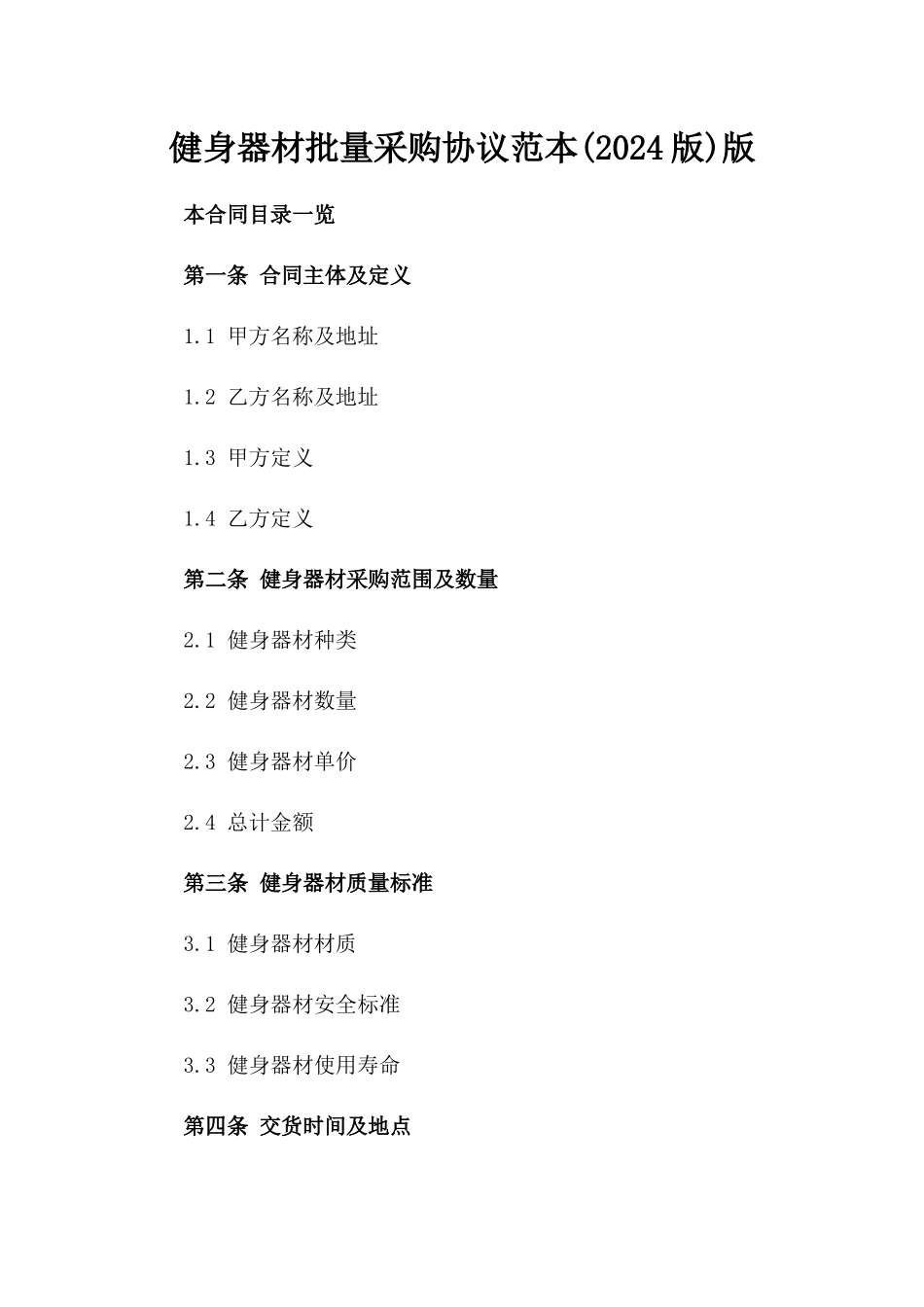 健身器材批量采购协议范本(2024版)版

本合同目录一览

第一条 合同主体及定义

1.1 甲方名称及地址

1.2 乙方名称及地址

1.3 甲方定义

1.4 乙方定义

第二条 健身器材采购范围及数量

2.1 健身器材种类

2.2 健身器材数量

2.3 健身器材单价

2.4 总计金额

第三条 健身器材质量标准

3.1 健身器材材质

3.2 健身器材安全标准

3.3 健身器材使用寿命

第四条 交货时间及地点